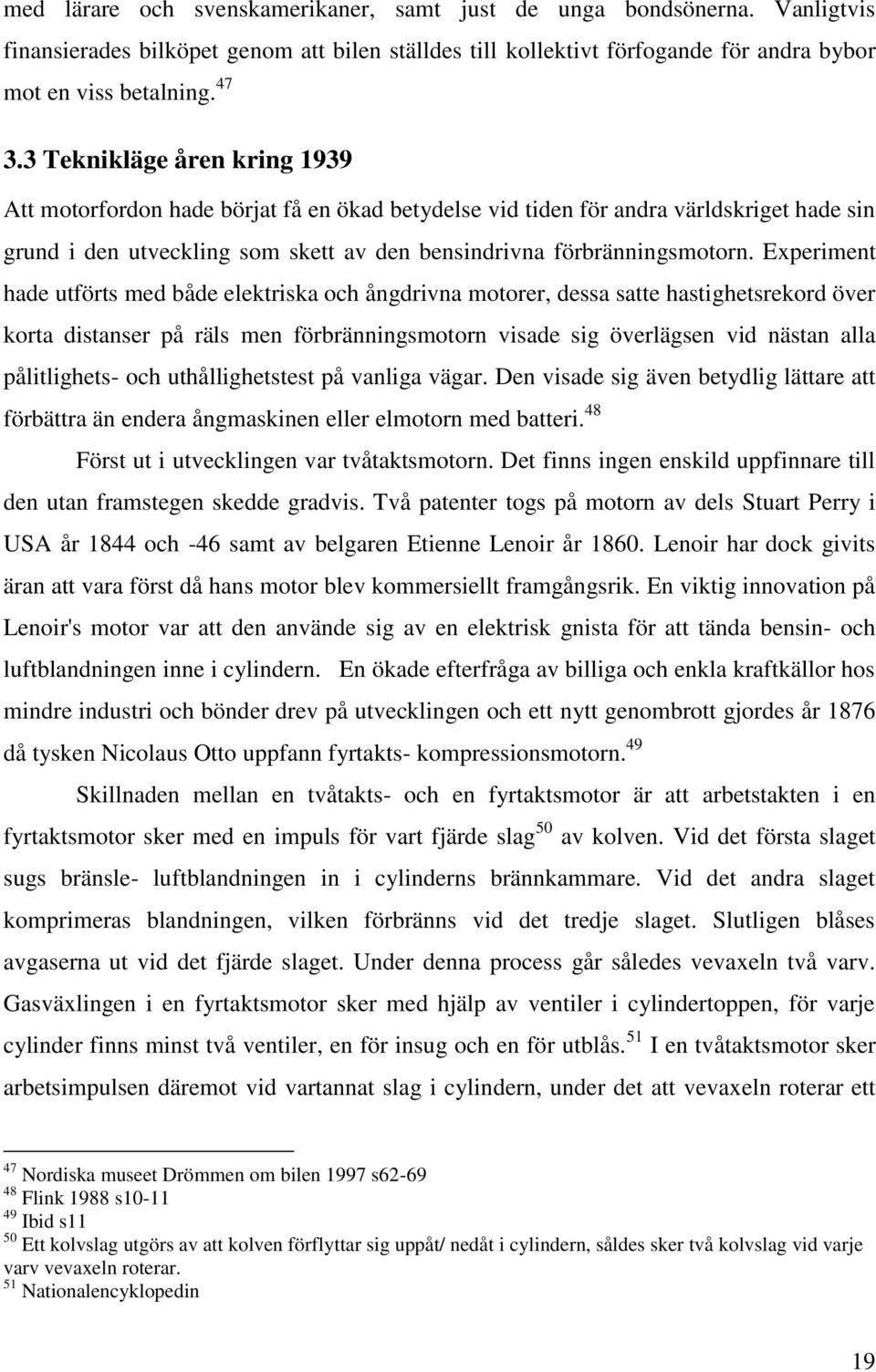 med lärare och svenskamerikaner, samt just de unga bondsönerna. Vanligtvis finansierades bilköpet genom att bilen ställdes till kollektivt förfogande för andra bybor mot en viss betalning.$^{47}$

3.3 Teknikläge åren kring 1939

Att motorfordon hade börjat få en ökad betydelse vid tiden för andra världskriget hade sin grund i den utveckling som skett av den bensindrivna förbränningsmotorn. Experiment hade utförts med både elektriska och ångdrivna motorer, dessa satte hastighetsrekord över korta distanser på räls men förbränningsmotorn visade sig överlägsen vid nästan alla pålitlighets- och uthållighetstest på vanliga vägar. Den visade sig även betydlig lättare att förbättra än endera ångmaskinen eller elmotorn med batteri.$^{48}$

Först ut i utvecklingen var tvåtaktsmotorn. Det finns ingen enskild uppfinnare till den utan framstegen skedde gradvis. Två patenter togs på motorn av dels Stuart Perry i USA år 1844 och -46 samt av belgaren Etienne Lenoir år 1860. Lenoir har dock givits äran att vara först då hans motor blev kommersiellt framgångsrik. En viktig innovation på Lenoir's motor var att den använde sig av en elektrisk gnista för att tända bensin- och luftblandningen inne i cylindern. En ökade efterfråga av billiga och enkla kraftkällor hos mindre industri och bönder drev på utvecklingen och ett nytt genombrott gjordes år 1876 då tysken Nicolaus Otto uppfann fyrtakts- kompressionsmotorn.$^{49}$

Skillnaden mellan en tvåtakts- och en fyrtaktsmotor är att arbetstakten i en fyrtaktsmotor sker med en impuls för vart fjärde slag$^{50}$ av kolven. Vid det första slaget sugs bränsle- luftblandningen in i cylinderns brännkammare. Vid det andra slaget komprimeras blandningen, vilken förbränns vid det tredje slaget. Slutligen blåses avgaserna ut vid det fjärde slaget. Under denna process går således vevaxeln två varv. Gasväxlingen i en fyrtaktsmotor sker med hjälp av ventiler i cylindertoppen, för varje cylinder finns minst två ventiler, en för insug och en för utblås.$^{51}$ I en tvåtaktsmotor sker arbetsimpulsen däremot vid vartannat slag i cylindern, under det att vevaxeln roterar ett

$^{47}$ Nordiska museet Drömmen om bilen 1997 s62-69
$^{48}$ Flink 1988 s10-11
$^{49}$ Ibid s11
$^{50}$ Ett kolvslag utgörs av att kolven förflyttar sig uppåt/ nedåt i cylindern, såldes sker två kolvslag vid varje varv vevaxeln roterar.
$^{51}$ Nationalencyklopedin

19